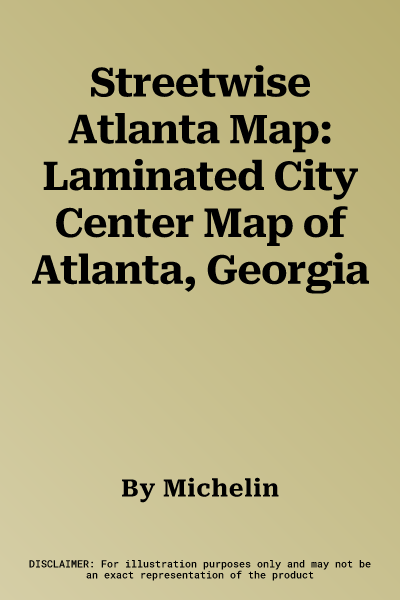 Streetwise Atlanta Map: Laminated City Center Map of Atlanta, Georgia

By Michelin

DISCLAIMER: For illustration purposes only and may not be an exact representation of the product